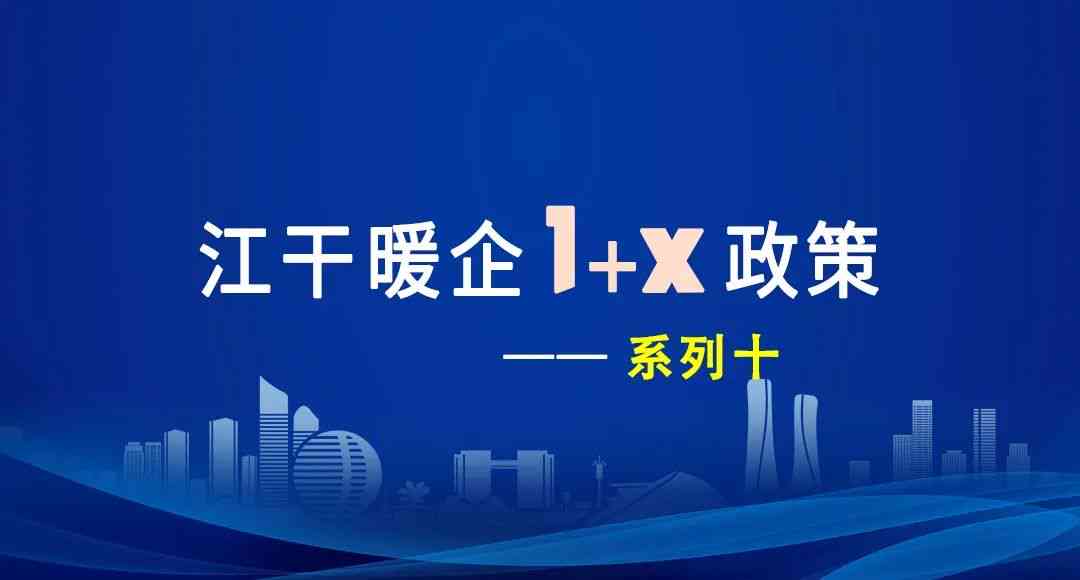 江干暖企 1+x 政策

—— 系列十